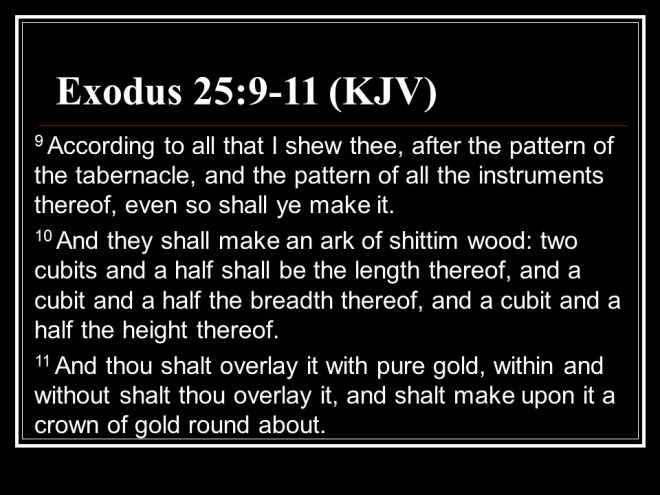 Exodus 25:9-11 (KJV)

$^{9}$ According to all that I shew thee, after the pattern of the tabernacle, and the pattern of all the instruments thereof, even so shall ye make it.

$^{10}$ And they shall make an ark of shittim wood: two cubits and a half shall be the length thereof, and a cubit and a half the breadth thereof, and a cubit and a half the height thereof.

$^{11}$ And thou shalt overlay it with pure gold, within and without shalt thou overlay it, and shalt make upon it a crown of gold round about.